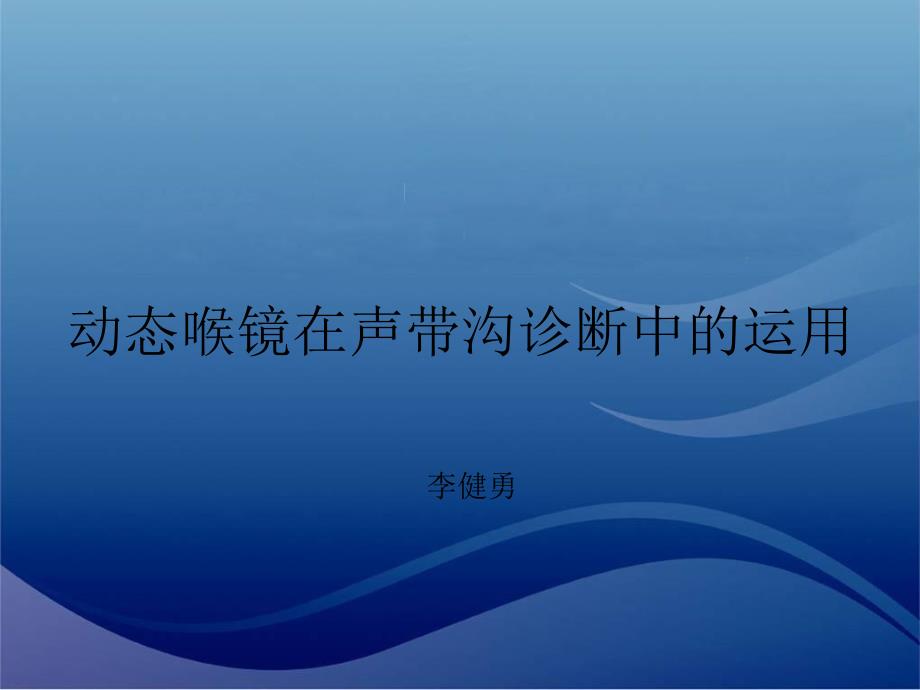 动态喉镜在声带沟诊断中的运用

李健勇